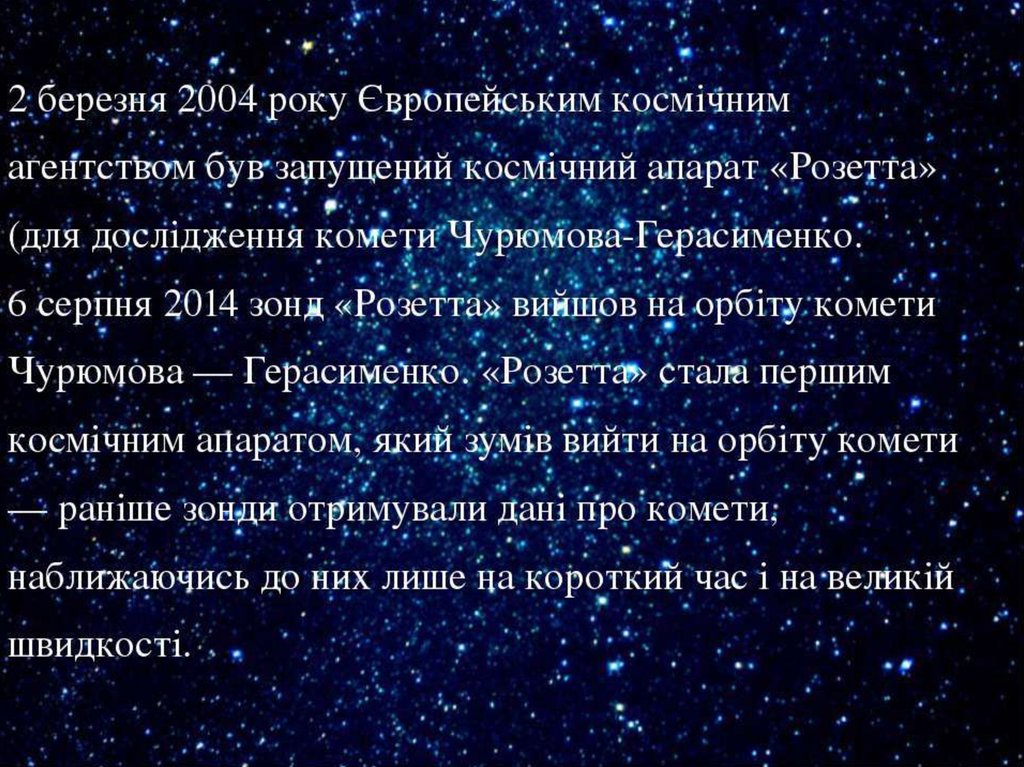 2 березня 2004 року Європейським космічним агентством був запущений космічний апарат «Розетта» (для дослідження комети Чурюмова-Герасименко.

6 серпня 2014 зонд «Розетта» вийшов на орбіту комети Чурюмова — Герасименко. «Розетта» стала першим космічним апаратом, який зумів вийти на орбіту комети — раніше зонди отримували дані про комети, наближаючись до них лише на короткий час і на великій швидкості.